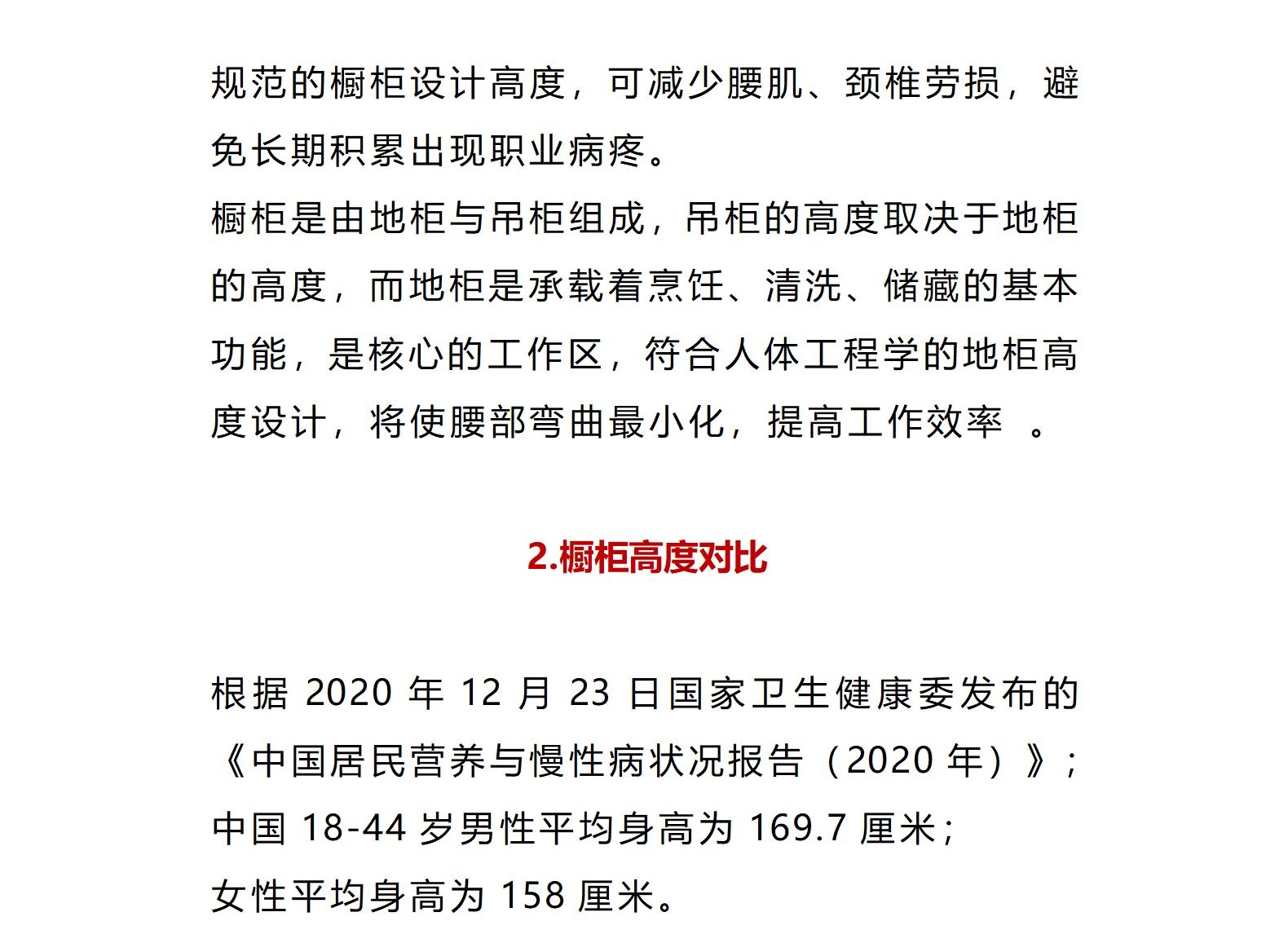 规范的橱柜设计高度，可减少腰肌、颈椎劳损，避免长期积累出现职业病疼。

橱柜是由地柜与吊柜组成，吊柜的高度取决于地柜的高度，而地柜是承载着烹饪、清洗、储藏的基本功能，是核心的工作区，符合人体工程学的地柜高度设计，将使腰部弯曲最小化，提高工作效率 。

2.橱柜高度对比

根据 2020 年 12 月 23 日国家卫生健康委发布的《中国居民营养与慢性病状况报告（2020 年）》；

中国 18-44 岁男性平均身高为 169.7 厘米；

女性平均身高为 158 厘米。